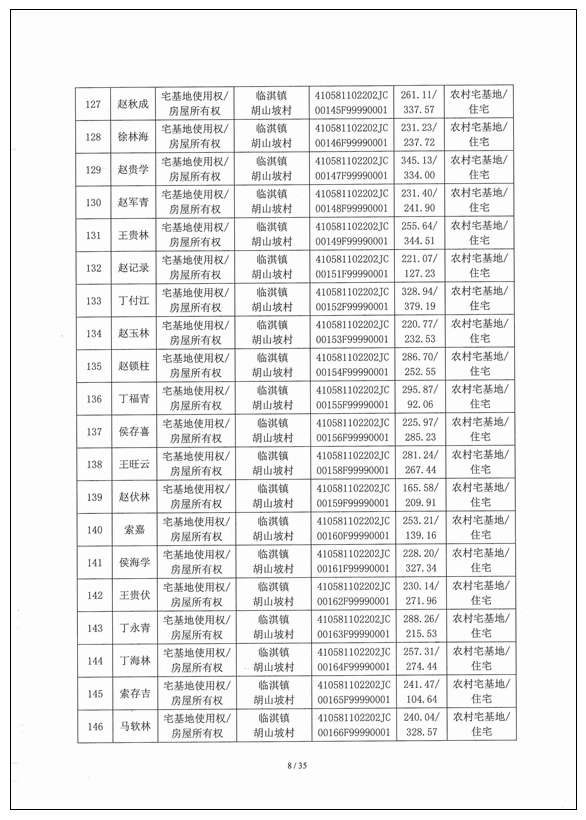 | 127 | 赵秋成 | 宅基地使用权/房屋所有权 | 临淇镇胡山坡村 | 410581102202JC00145F99990001 | 261.11/337.57 | 农村宅基地/住宅 |
|---|---|---|---|---|---|---|
| 128 | 徐林海 | 宅基地使用权/房屋所有权 | 临淇镇胡山坡村 | 410581102202JC00146F99990001 | 231.23/237.72 | 农村宅基地/住宅 |
| 129 | 赵贵学 | 宅基地使用权/房屋所有权 | 临淇镇胡山坡村 | 410581102202JC00147F99990001 | 345.13/334.00 | 农村宅基地/住宅 |
| 130 | 赵军青 | 宅基地使用权/房屋所有权 | 临淇镇胡山坡村 | 410581102202JC00148F99990001 | 231.40/241.90 | 农村宅基地/住宅 |
| 131 | 王贵林 | 宅基地使用权/房屋所有权 | 临淇镇胡山坡村 | 410581102202JC00149F99990001 | 255.64/344.51 | 农村宅基地/住宅 |
| 132 | 赵记录 | 宅基地使用权/房屋所有权 | 临淇镇胡山坡村 | 410581102202JC00151F99990001 | 221.07/127.23 | 农村宅基地/住宅 |
| 133 | 丁付江 | 宅基地使用权/房屋所有权 | 临淇镇胡山坡村 | 410581102202JC00152F99990001 | 328.94/379.19 | 农村宅基地/住宅 |
| 134 | 赵玉林 | 宅基地使用权/房屋所有权 | 临淇镇胡山坡村 | 410581102202JC00153F99990001 | 220.77/232.53 | 农村宅基地/住宅 |
| 135 | 赵锁柱 | 宅基地使用权/房屋所有权 | 临淇镇胡山坡村 | 410581102202JC00154F99990001 | 286.70/252.55 | 农村宅基地/住宅 |
| 136 | 丁福青 | 宅基地使用权/房屋所有权 | 临淇镇胡山坡村 | 410581102202JC00155F99990001 | 295.87/92.06 | 农村宅基地/住宅 |
| 137 | 侯存喜 | 宅基地使用权/房屋所有权 | 临淇镇胡山坡村 | 410581102202JC00156F99990001 | 225.97/285.23 | 农村宅基地/住宅 |
| 138 | 王旺云 | 宅基地使用权/房屋所有权 | 临淇镇胡山坡村 | 410581102202JC00158F99990001 | 281.24/267.44 | 农村宅基地/住宅 |
| 139 | 赵伏林 | 宅基地使用权/房屋所有权 | 临淇镇胡山坡村 | 410581102202JC00159F99990001 | 165.58/209.91 | 农村宅基地/住宅 |
| 140 | 索嘉 | 宅基地使用权/房屋所有权 | 临淇镇胡山坡村 | 410581102202JC00160F99990001 | 253.21/139.16 | 农村宅基地/住宅 |
| 141 | 侯海学 | 宅基地使用权/房屋所有权 | 临淇镇胡山坡村 | 410581102202JC00161F99990001 | 228.20/327.34 | 农村宅基地/住宅 |
| 142 | 王贵伏 | 宅基地使用权/房屋所有权 | 临淇镇胡山坡村 | 410581102202JC00162F99990001 | 230.14/271.96 | 农村宅基地/住宅 |
| 143 | 丁永青 | 宅基地使用权/房屋所有权 | 临淇镇胡山坡村 | 410581102202JC00163F99990001 | 288.26/215.53 | 农村宅基地/住宅 |
| 144 | 丁海林 | 宅基地使用权/房屋所有权 | 临淇镇胡山坡村 | 410581102202JC00164F99990001 | 257.31/274.44 | 农村宅基地/住宅 |
| 145 | 索存吉 | 宅基地使用权/房屋所有权 | 临淇镇胡山坡村 | 410581102202JC00165F99990001 | 241.47/104.64 | 农村宅基地/住宅 |
| 146 | 马软林 | 宅基地使用权/房屋所有权 | 临淇镇胡山坡村 | 410581102202JC00166F99990001 | 240.04/328.57 | 农村宅基地/住宅 |

8 / 35